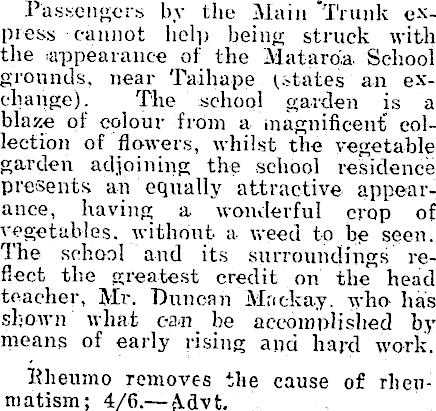 Passengers by the Main Trunk express cannot help being struck with the appearance of the Mataroa School grounds, near Taihape (states an exchange). The school garden is a blaze of colour from a magnificent collection of flowers, whilst the vegetable garden adjoining the school residence presents an equally attractive appearance, having a wonderful crop of vegetables, without a weed to be seen. The school and its surroundings reflect the greatest credit on the head teacher, Mr. Duncan Mackay, who has shown what can be accomplished by means of early rising and hard work.

Rheumo removes the cause of rheumatism; 4/6.—Advt.